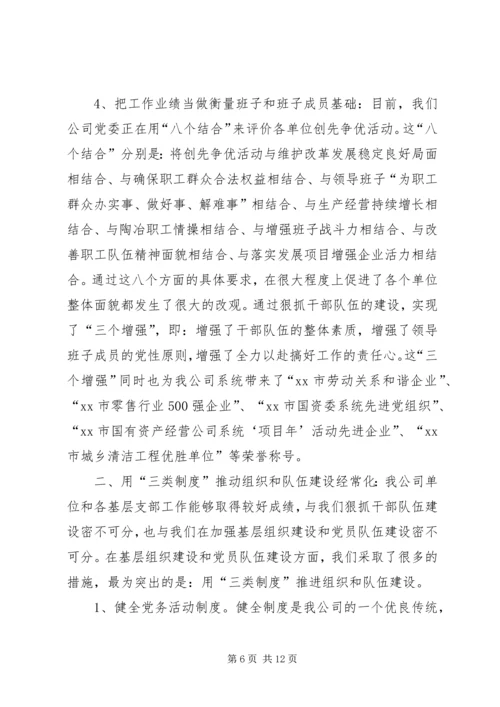 4、把工作业绩当做衡量班子和班子成员基础：目前，我们公司党委正在用“八个结合”来评价各单位创先争优活动。这“八个结合”分别是：将创先争优活动与维护改革发展稳定良好局面相结合、与确保职工群众合法权益相结合、与领导班子“为职工群众办实事、做好事、解难事”相结合、与生产经营持续增长相结合、与陶冶职工情操相结合、与增强班子战斗力相结合、与改善职工队伍精神面貌相结合、与落实发展项目增强企业活力相结合。通过这八个方面的具体要求，在很大程度上促进了各个单位整体面貌都发生了很大的改观。通过狠抓干部队伍的建设，实现了“三个增强”，即：增强了干部队伍的整体素质，增强了领导班子成员的党性原则，增强了全力以赴搞好工作的责任心。这“三个增强”同时也为我公司系统带来了“xx 市劳动关系和谐企业”、“xx 市零售行业 500 强企业”、“xx 市国资委系统先进党组织”、“xx 市国有资产经营公司系统‘项目年’活动先进企业”、“xx 市城乡清洁工程优胜单位”等荣誉称号。

二、用“三类制度”推动组织和队伍建设经常化：我公司单位和各基层支部工作能够取得较好成绩，与我们狠抓干部队伍建设密不可分，也与我们在加强基层组织建设和党员队伍建设密不可分。在基层组织建设和党员队伍建设方面，我们采取了很多的措施，最为突出的是：用“三类制度”推进组织和队伍建设。

1、健全党务活动制度。健全制度是我公司的一个优良传统，

第 6 页 共 12 页